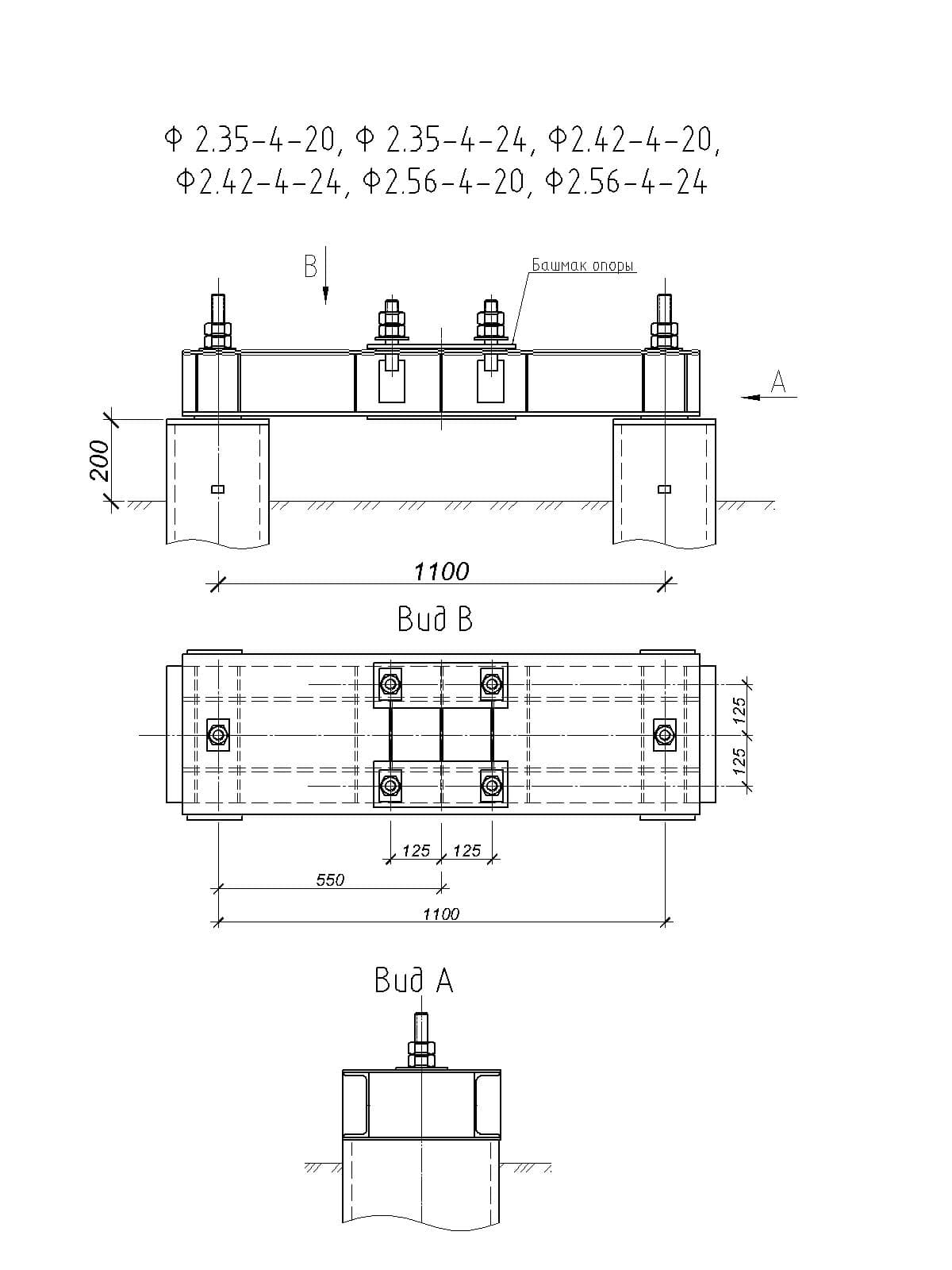 Ф 2.35-4-20, Ф 2.35-4-24, Ф2.42-4-20,
Ф2.42-4-24, Ф2.56-4-20, Ф2.56-4-24

В

Башмак опоры

А

200

1100

Вид В

125

125

125

125

550

1100

Вид А